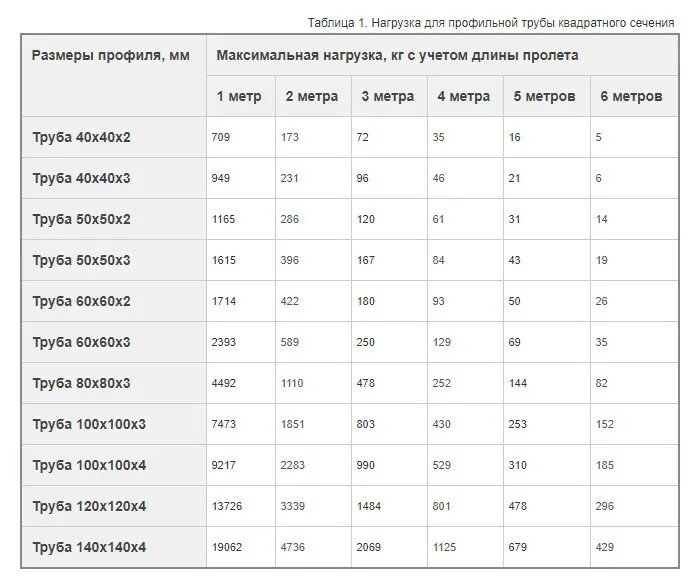 Таблица 1. Нагрузка для профильной трубы квадратного сечения

| Размеры профиля, мм | Максимальная нагрузка, кг с учетом длины пролета | | | | | |
|---|---|---|---|---|---|---|
| | 1 метр | 2 метра | 3 метра | 4 метра | 5 метров | 6 метров |
| Труба 40х40х2 | 709 | 173 | 72 | 35 | 16 | 5 |
| Труба 40х40х3 | 949 | 231 | 96 | 46 | 21 | 6 |
| Труба 50х50х2 | 1165 | 286 | 120 | 61 | 31 | 14 |
| Труба 50х50х3 | 1615 | 396 | 167 | 84 | 43 | 19 |
| Труба 60х60х2 | 1714 | 422 | 180 | 93 | 50 | 26 |
| Труба 60х60х3 | 2393 | 589 | 250 | 129 | 69 | 35 |
| Труба 80х80х3 | 4492 | 1110 | 478 | 252 | 144 | 82 |
| Труба 100х100х3 | 7473 | 1851 | 803 | 430 | 253 | 152 |
| Труба 100х100х4 | 9217 | 2283 | 990 | 529 | 310 | 185 |
| Труба 120х120х4 | 13726 | 3339 | 1484 | 801 | 478 | 296 |
| Труба 140х140х4 | 19062 | 4736 | 2069 | 1125 | 679 | 429 |